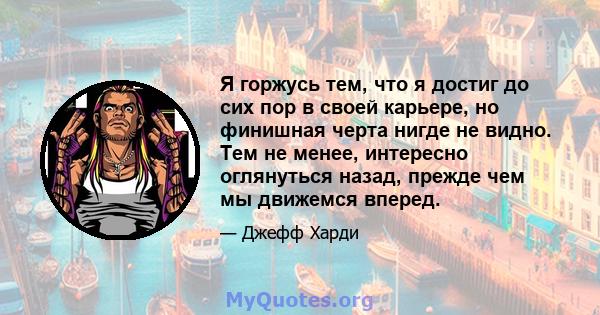 Я горжусь тем, что я достиг до сих пор в своей карьере, но финишная черта нигде не видно. Тем не менее, интересно оглянуться назад, прежде чем мы движемся вперед.

— Джефф Харди

MyQuotes.org